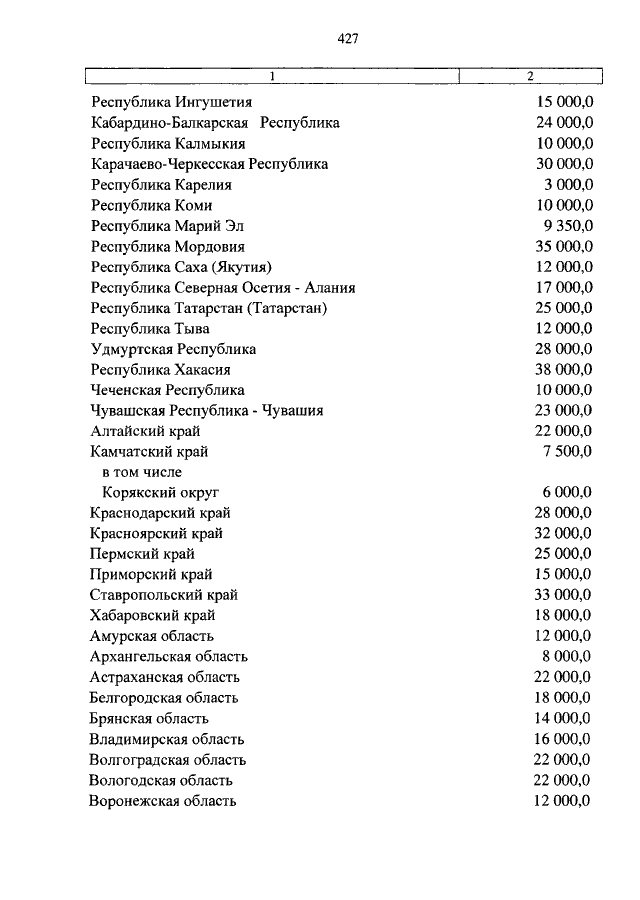 427

| 1 | 2 |
|---|---|
| Республика Ингушетия | 15 000,0 |
| Кабардино-Балкарская Республика | 24 000,0 |
| Республика Калмыкия | 10 000,0 |
| Карачаево-Черкесская Республика | 30 000,0 |
| Республика Карелия | 3 000,0 |
| Республика Коми | 10 000,0 |
| Республика Марий Эл | 9 350,0 |
| Республика Мордовия | 35 000,0 |
| Республика Саха (Якутия) | 12 000,0 |
| Республика Северная Осетия - Алания | 17 000,0 |
| Республика Татарстан (Татарстан) | 25 000,0 |
| Республика Тыва | 12 000,0 |
| Удмуртская Республика | 28 000,0 |
| Республика Хакасия | 38 000,0 |
| Чеченская Республика | 10 000,0 |
| Чувашская Республика - Чувашия | 23 000,0 |
| Алтайский край | 22 000,0 |
| Камчатский край | 7 500,0 |
| в том числе | |
| Корякский округ | 6 000,0 |
| Краснодарский край | 28 000,0 |
| Красноярский край | 32 000,0 |
| Пермский край | 25 000,0 |
| Приморский край | 15 000,0 |
| Ставропольский край | 33 000,0 |
| Хабаровский край | 18 000,0 |
| Амурская область | 12 000,0 |
| Архангельская область | 8 000,0 |
| Астраханская область | 22 000,0 |
| Белгородская область | 18 000,0 |
| Брянская область | 14 000,0 |
| Владимирская область | 16 000,0 |
| Волгоградская область | 22 000,0 |
| Вологодская область | 22 000,0 |
| Воронежская область | 12 000,0 |